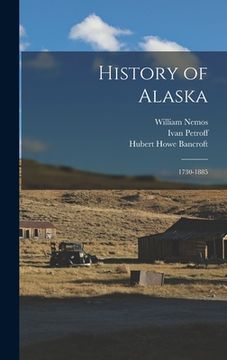 History of Alaska

William Nemos
Ivan Petroff
Hubert Howe Bancroft

1730-1885